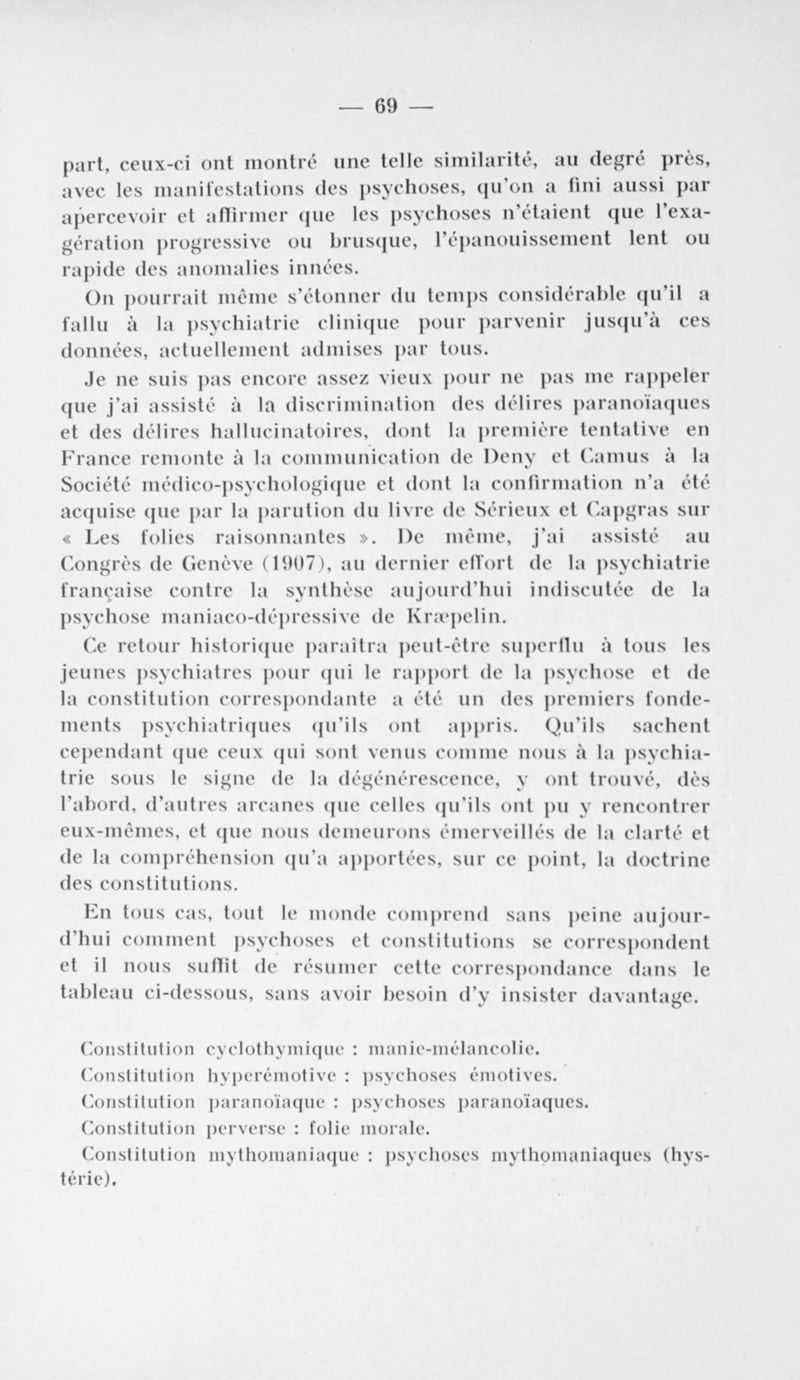 — 69 —

part, ceux-ci ont montré une telle similarité, au degré près, avec les manifestations des psychoses, qu'on a fini aussi par apercevoir et affirmer que les psychoses n'étaient que l'exagération progressive ou brusque, l'épanouissement lent ou rapide des anomalies innées.

On pourrait même s'étonner du temps considérable qu'il a fallu à la psychiatrie clinique pour parvenir jusqu'à ces données, actuellement admises par tous.

Je ne suis pas encore assez vieux pour ne pas me rappeler que j'ai assisté à la discrimination des délires paranoïaques et des délires hallucinatoires, dont la première tentative en France remonte à la communication de Deny et Camus à la Société médico-psychologique et dont la confirmation n'a été acquise que par la parution du livre de Sérieux et Capgras sur « Les folies raisonnantes ». De même, j'ai assisté au Congrès de Genève (1907), au dernier effort de la psychiatrie française contre la synthèse aujourd'hui indiscutée de la psychose maniaco-dépressive de Kræpelin.

Ce retour historique paraîtra peut-être superflu à tous les jeunes psychiatres pour qui le rapport de la psychose et de la constitution correspondante a été un des premiers fondements psychiatriques qu'ils ont appris. Qu'ils sachent cependant que ceux qui sont venus comme nous à la psychiatrie sous le signe de la dégénérescence, y ont trouvé, dès l'abord, d'autres arcanes que celles qu'ils ont pu y rencontrer eux-mêmes, et que nous demeurons émerveillés de la clarté et de la compréhension qu'a apportées, sur ce point, la doctrine des constitutions.

En tous cas, tout le monde comprend sans peine aujourd'hui comment psychoses et constitutions se correspondent et il nous suffit de résumer cette correspondance dans le tableau ci-dessous, sans avoir besoin d'y insister davantage.

Constitution cyclothymique : manie-mélancolie.
Constitution hyperémotive : psychoses émotives.
Constitution paranoïaque : psychoses paranoïaques.
Constitution perverse : folie morale.
Constitution mythomaniaque : psychoses mythomaniaques (hystérie).